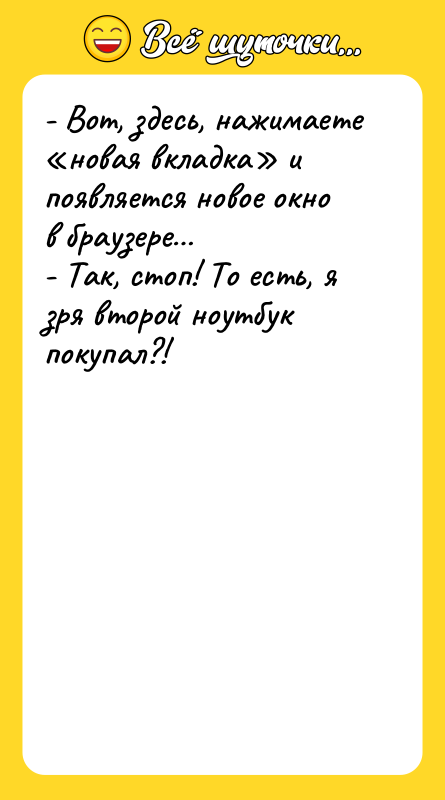 Всё шуточки...

- Вот, здесь, нажимаете «новая вкладка» и появляется новое окно в браузере...
- Так, стоп! То есть, я зря второй ноутбук покупал?!